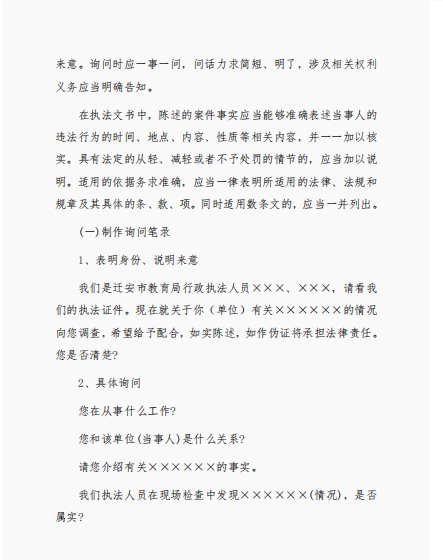 来意。询问时应一事一问，问话力求简短、明了，涉及相关权利义务应当明确告知。

在执法文书中，陈述的案件事实应当能够准确表述当事人的违法行为的时间、地点、内容、性质等相关内容，并一一加以核实。具有法定的从轻、减轻或者不予处罚的情节的，应当加以说明。适用的依据务求准确，应当一律表明所适用的法律、法规和规章及其具体的条、款、项。同时适用数条文的，应当一并列出。

(一)制作询问笔录

1、表明身份、说明来意

我们是迁安市教育局行政执法人员×××、×××，请看我们的执法证件。现在就关于你（单位）有关××××××的情况向您调查，希望给予配合，如实陈述，如作伪证将承担法律责任。您是否清楚?

2、具体询问

您在从事什么工作?

您和该单位(当事人)是什么关系?

请您介绍有关××××××的事实。

我们执法人员在现场检查中发现××××××(情况)，是否属实?